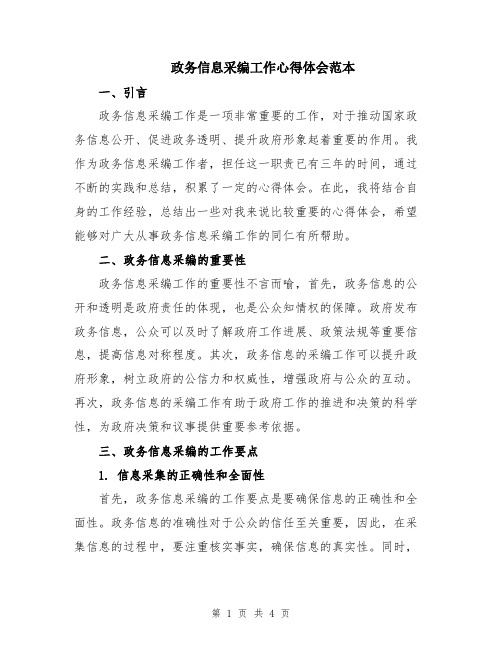 政务信息采编工作心得体会范本

一、引言

政务信息采编工作是一项非常重要的工作，对于推动国家政务信息公开、促进政务透明、提升政府形象起着重要的作用。我作为政务信息采编工作者，担任这一职责已有三年的时间，通过不断的实践和总结，积累了一定的心得体会。在此，我将结合自身的工作经验，总结出一些对我来说比较重要的心得体会，希望能够对广大从事政务信息采编工作的同仁有所帮助。

二、政务信息采编的重要性

政务信息采编工作的重要性不言而喻，首先，政务信息的公开和透明是政府责任的体现，也是公众知情权的保障。政府发布政务信息，公众可以及时了解政府工作进展、政策法规等重要信息，提高信息对称程度。其次，政务信息的采编工作可以提升政府形象，树立政府的公信力和权威性，增强政府与公众的互动。再次，政务信息的采编工作有助于政府工作的推进和决策的科学性，为政府决策和议事提供重要参考依据。

三、政务信息采编的工作要点

1. 信息采集的正确性和全面性

首先，政务信息采编的工作要点是要确保信息的正确性和全面性。政务信息的准确性对于公众的信任至关重要，因此，在采集信息的过程中，要注重核实事实，确保信息的真实性。同时，

第 1 页 共 4 页